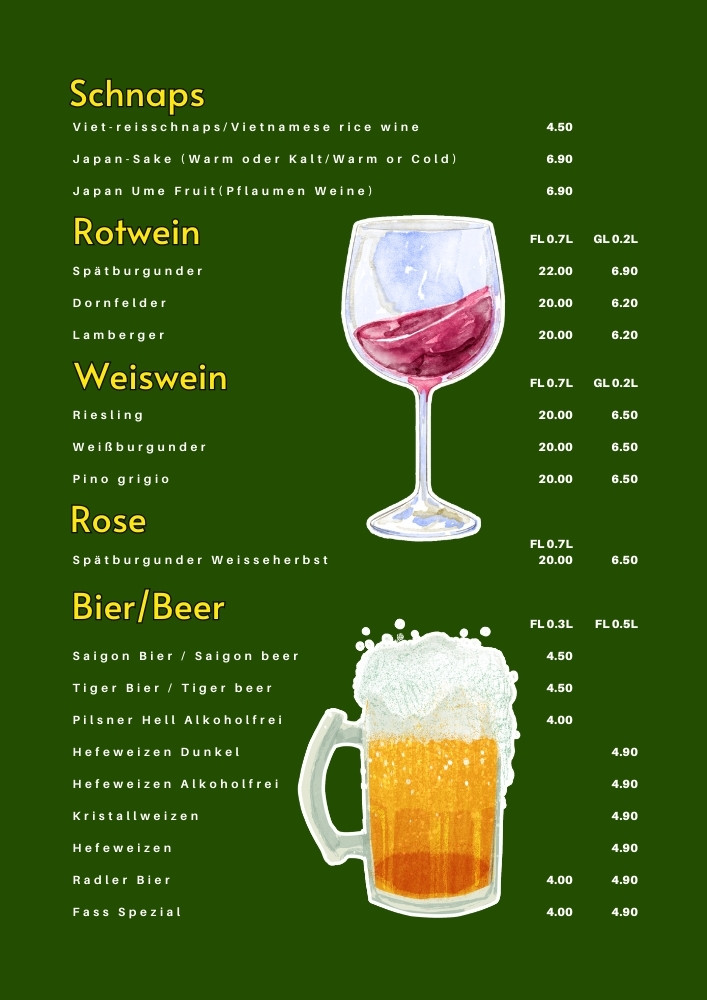 Schnaps

Viet-reisschnaps/Vietnamese rice wine 4.50

Japan-Sake (Warm oder Kalt/Warm or Cold) 6.90

Japan Ume Fruit(Pflaumen Weine) 6.90

Rotwein

FL 0.7L GL 0.2L

Spätburgunder 22.00 6.90

Dornfelder 20.00 6.20

Lamberger 20.00 6.20

Weiswein

FL 0.7L GL 0.2L

Riesling 20.00 6.50

Weißburgunder 20.00 6.50

Pino grigio 20.00 6.50

Rose

FL 0.7L

Spätburgunder Weisseherbst 20.00 6.50

Bier/Beer

FL 0.3L FL 0.5L

Saigon Bier / Saigon beer 4.50

Tiger Bier / Tiger beer 4.50

Pilsner Hell Alkoholfrei 4.00

Hefeweizen Dunkel 4.90

Hefeweizen Alkoholfrei 4.90

Kristallweizen 4.90

Hefeweizen 4.90

Radler Bier 4.00 4.90

Fass Spezial 4.00 4.90